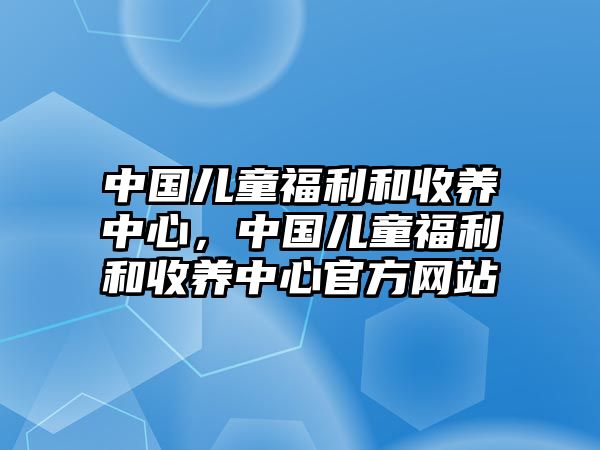 中国儿童福利和收养中心，中国儿童福利和收养中心官方网站